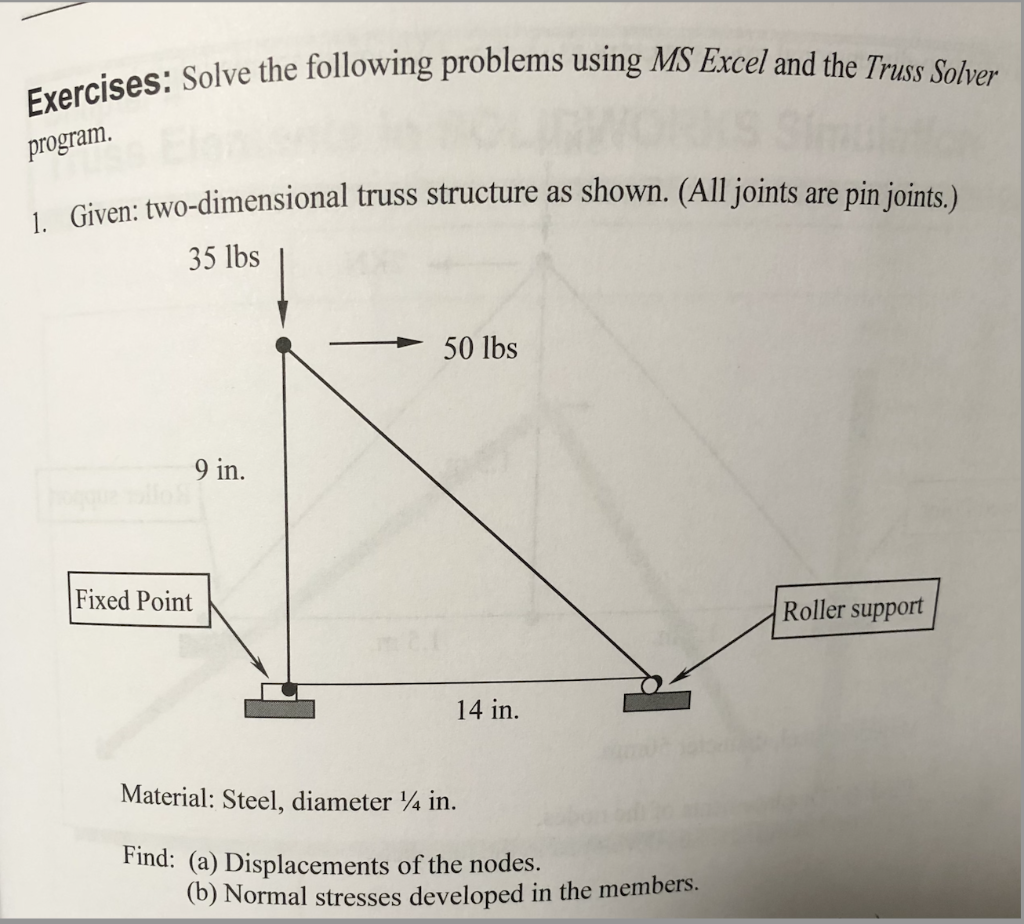 Exercises: Solve the following problems using MS Excel and the Truss Solver program.

1. Given: two-dimensional truss structure as shown. (All joints are pin joints.)

35 lbs

50 lbs

9 in.

Fixed Point

Roller support

14 in.

Material: Steel, diameter ¼ in.

Find: (a) Displacements of the nodes.
(b) Normal stresses developed in the members.